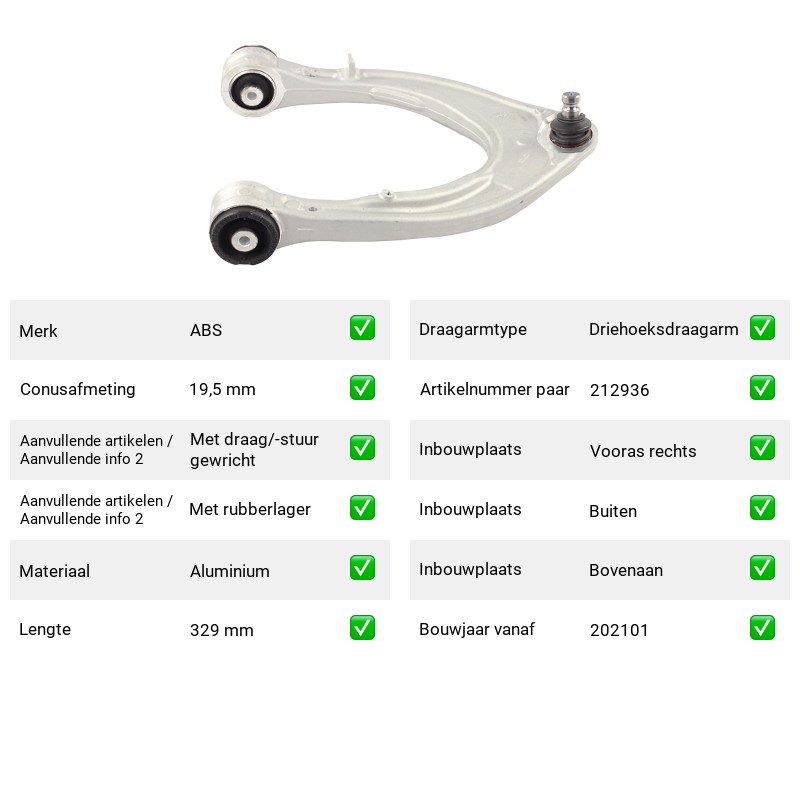 Merk ABS ☑
Conusafmeting 19,5 mm ☑
Aanvullende artikelen / Aanvullende info 2 Met draag/-stuur gewricht ☑
Aanvullende artikelen / Aanvullende info 2 Met rubberlager ☑
Materiaal Aluminium ☑
Lengte 329 mm ☑

Draagarmtype Driehoeksdraagarm ☑
Artikelnummer paar 212936 ☑
Inbouwplaats Vooras rechts ☑
Inbouwplaats Buiten ☑
Inbouwplaats Bovenaan ☑
Bouwjaar vanaf 202101 ☑